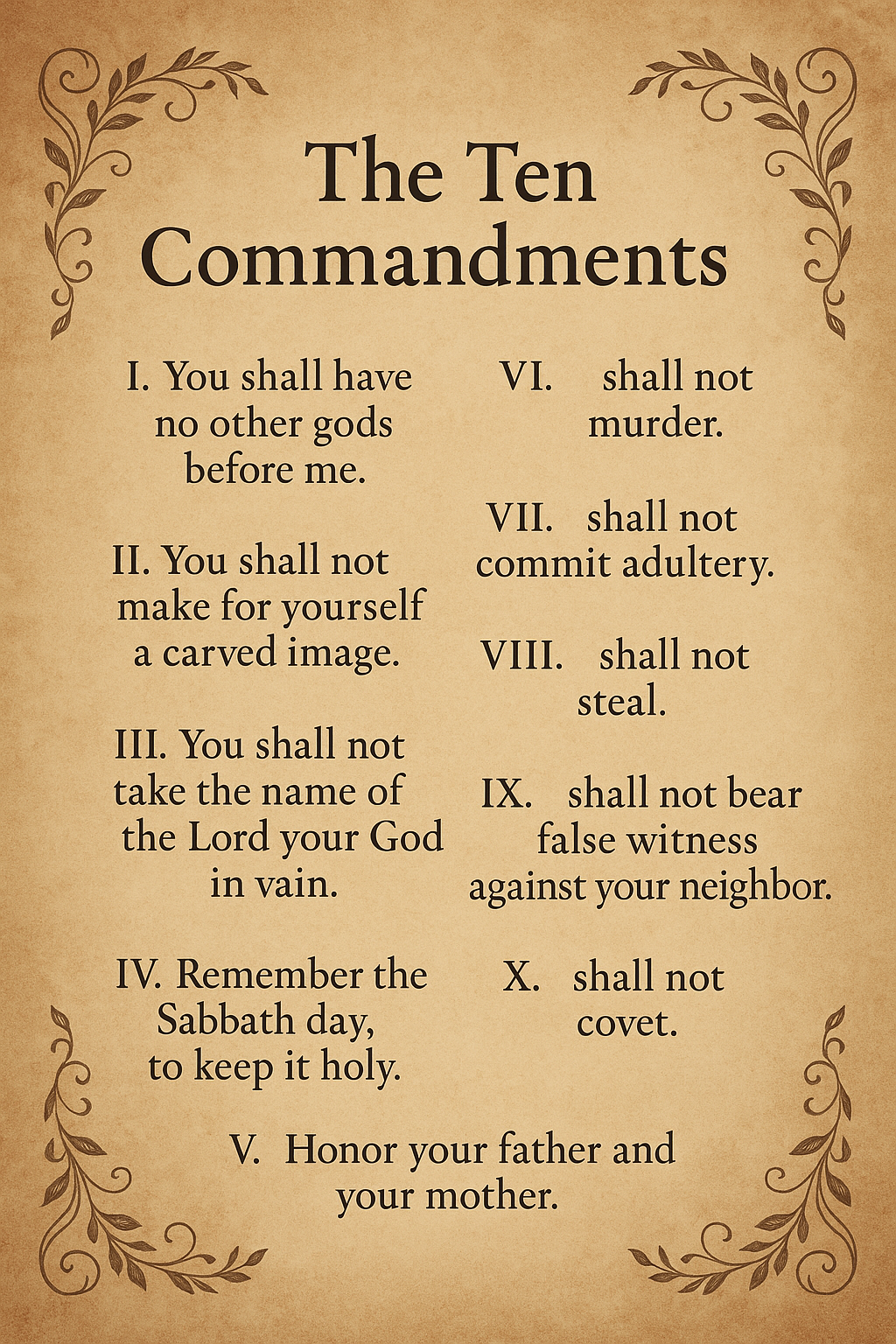 The Ten Commandments

I. You shall have no other gods before me.

II. You shall not make for yourself a carved image.

III. You shall not take the name of the Lord your God in vain.

IV. Remember the Sabbath day, to keep it holy.

VI. shall not murder.

VII. shall not commit adultery.

VIII. shall not steal.

IX. shall not bear false witness against your neighbor.

X. shall not covet.

V. Honor your father and your mother.